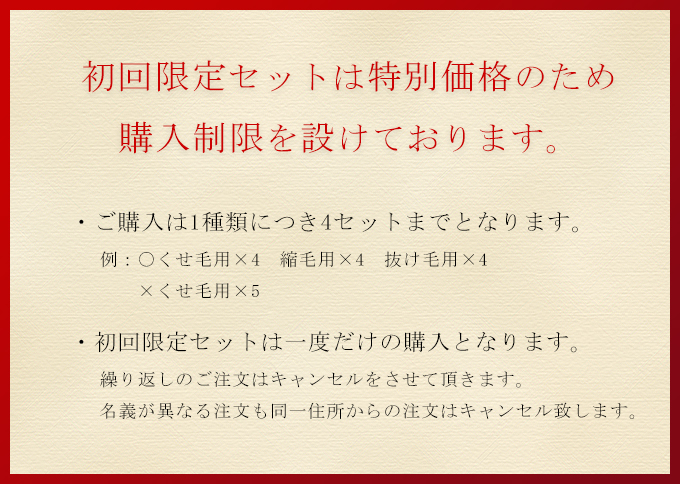 初回限定セットは特別価格のため
購入制限を設けております。

・ご購入は1種類につき4セットまでとなります。
例：○くせ毛用×4　縮毛用×4　抜け毛用×4
×くせ毛用×5

・初回限定セットは一度だけの購入となります。
繰り返しのご注文はキャンセルをさせて頂きます。
名義が異なる注文も同一住所からの注文はキャンセル致します。